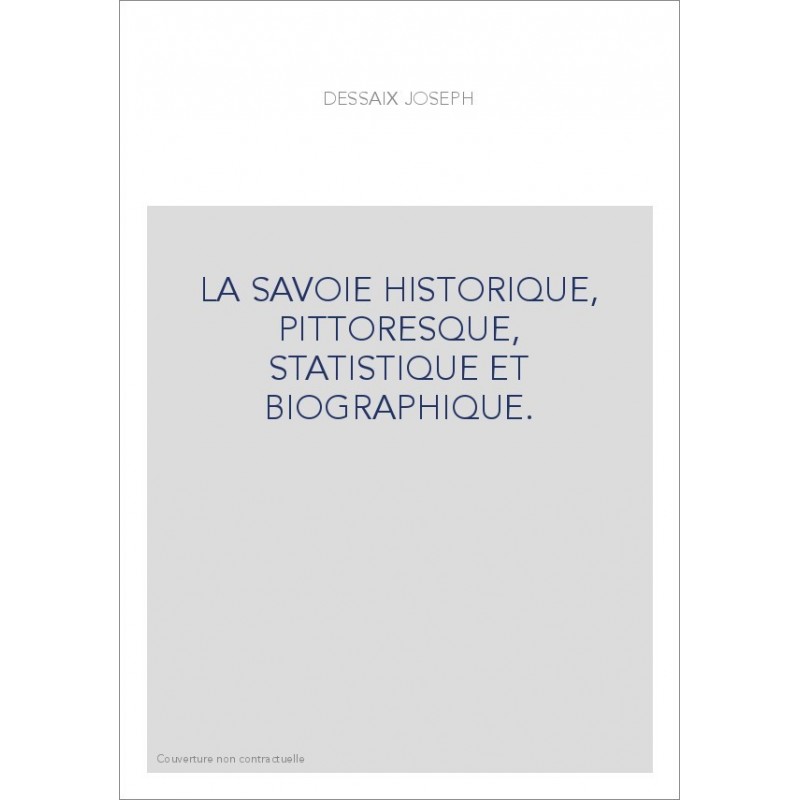 DESSAIX JOSEPH

LA SAVOIE HISTORIQUE, PITTORESQUE, STATISTIQUE ET BIOGRAPHIQUE.

Couverture non contractuelle